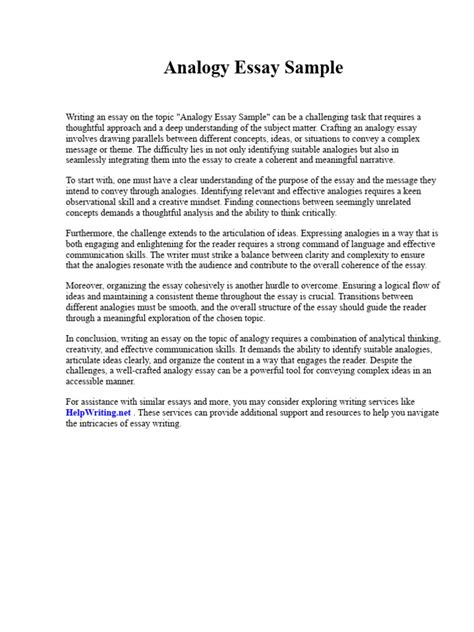 Analogy Essay Sample

Writing an essay on the topic "Analogy Essay Sample" can be a challenging task that requires a thoughtful approach and a deep understanding of the subject matter. Crafting an analogy essay involves drawing parallels between different concepts, ideas, or situations to convey a complex message or theme. The difficulty lies in not only identifying suitable analogies but also in seamlessly integrating them into the essay to create a coherent and meaningful narrative.

To start with, one must have a clear understanding of the purpose of the essay and the message they intend to convey through analogies. Identifying relevant and effective analogies requires a keen observational skill and a creative mindset. Finding connections between seemingly unrelated concepts demands a thoughtful analysis and the ability to think critically.

Furthermore, the challenge extends to the articulation of ideas. Expressing analogies in a way that is both engaging and enlightening for the reader requires a strong command of language and effective communication skills. The writer must strike a balance between clarity and complexity to ensure that the analogies resonate with the audience and contribute to the overall coherence of the essay.

Moreover, organizing the essay cohesively is another hurdle to overcome. Ensuring a logical flow of ideas and maintaining a consistent theme throughout the essay is crucial. Transitions between different analogies must be smooth, and the overall structure of the essay should guide the reader through a meaningful exploration of the chosen topic.

In conclusion, writing an essay on the topic of analogy requires a combination of analytical thinking, creativity, and effective communication skills. It demands the ability to identify suitable analogies, articulate ideas clearly, and organize the content in a way that engages the reader. Despite the challenges, a well-crafted analogy essay can be a powerful tool for conveying complex ideas in an accessible manner.

For assistance with similar essays and more, you may consider exploring writing services like HelpWriting.net . These services can provide additional support and resources to help you navigate the intricacies of essay writing.